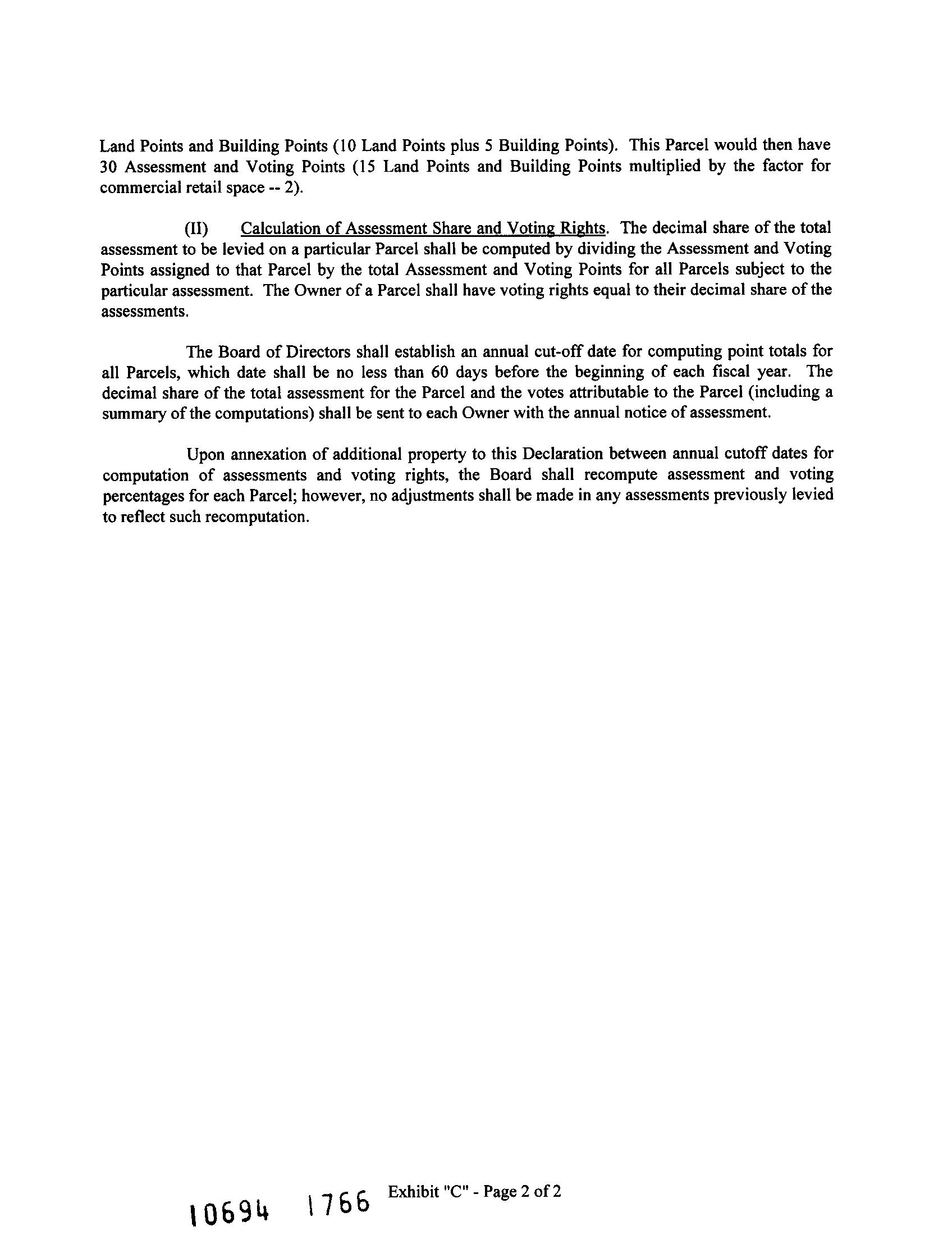 Land Points and Building Points (10 Land Points plus 5 Building Points). This Parcel would then have 30 Assessment and Voting Points (15 Land Points and Building Points multiplied by the factor for commercial retail space -- 2).

(II) Calculation of Assessment Share and Voting Rights. The decimal share of the total assessment to be levied on a particular Parcel shall be computed by dividing the Assessment and Voting Points assigned to that Parcel by the total Assessment and Voting Points for all Parcels subject to the particular assessment. The Owner of a Parcel shall have voting rights equal to their decimal share of the assessments.

The Board of Directors shall establish an annual cut-off date for computing point totals for all Parcels, which date shall be no less than 60 days before the beginning of each fiscal year. The decimal share of the total assessment for the Parcel and the votes attributable to the Parcel (including a summary of the computations) shall be sent to each Owner with the annual notice of assessment.

Upon annexation of additional property to this Declaration between annual cutoff dates for computation of assessments and voting rights, the Board shall recompute assessment and voting percentages for each Parcel; however, no adjustments shall be made in any assessments previously levied to reflect such recomputation.

10694 1766 Exhibit "C" - Page 2 of 2